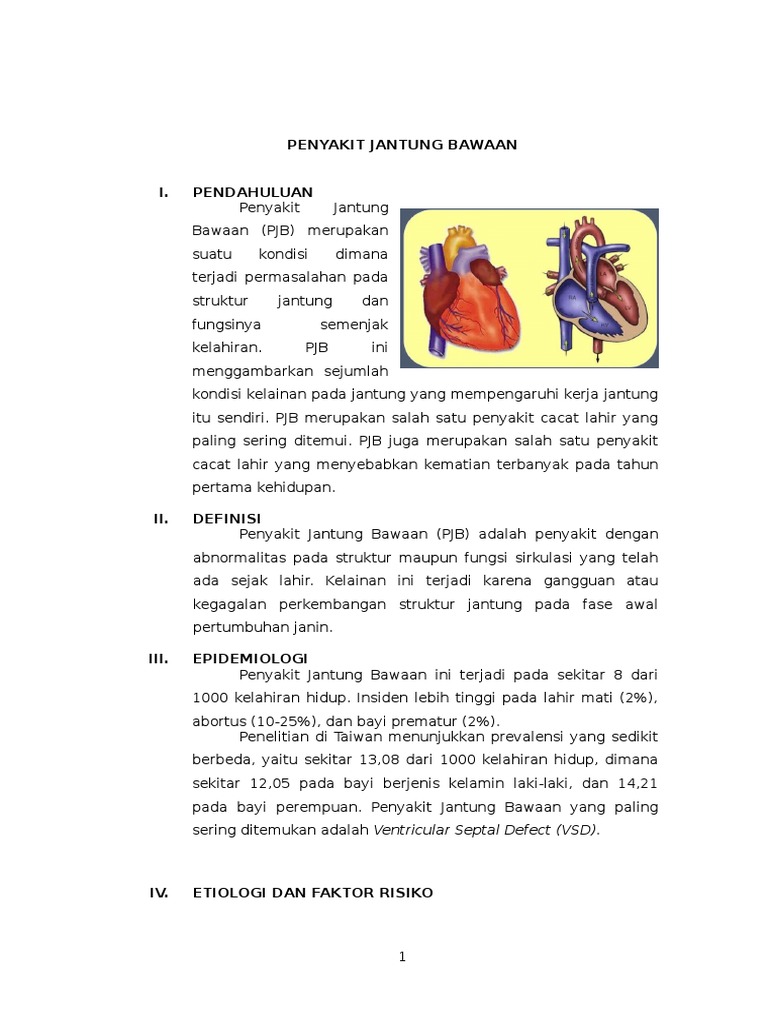 PENYAKIT JANTUNG BAWAAN

I. PENDAHULUAN

Penyakit Jantung Bawaan (PJB) merupakan suatu kondisi dimana terjadi permasalahan pada struktur jantung dan fungsinya semenjak kelahiran. PJB ini menggambarkan sejumlah kondisi kelainan pada jantung yang mempengaruhi kerja jantung itu sendiri. PJB merupakan salah satu penyakit cacat lahir yang paling sering ditemui. PJB juga merupakan salah satu penyakit cacat lahir yang menyebabkan kematian terbanyak pada tahun pertama kehidupan.

II. DEFINISI

Penyakit Jantung Bawaan (PJB) adalah penyakit dengan abnormalitas pada struktur maupun fungsi sirkulasi yang telah ada sejak lahir. Kelainan ini terjadi karena gangguan atau kegagalan perkembangan struktur jantung pada fase awal pertumbuhan janin.

III. EPIDEMIOLOGI

Penyakit Jantung Bawaan ini terjadi pada sekitar 8 dari 1000 kelahiran hidup. Insiden lebih tinggi pada lahir mati (2%), abortus (10-25%), dan bayi prematur (2%).

Penelitian di Taiwan menunjukkan prevalensi yang sedikit berbeda, yaitu sekitar 13,08 dari 1000 kelahiran hidup, dimana sekitar 12,05 pada bayi berjenis kelamin laki-laki, dan 14,21 pada bayi perempuan. Penyakit Jantung Bawaan yang paling sering ditemukan adalah Ventricular Septal Defect (VSD).

IV. ETIOLOGI DAN FAKTOR RISIKO

1